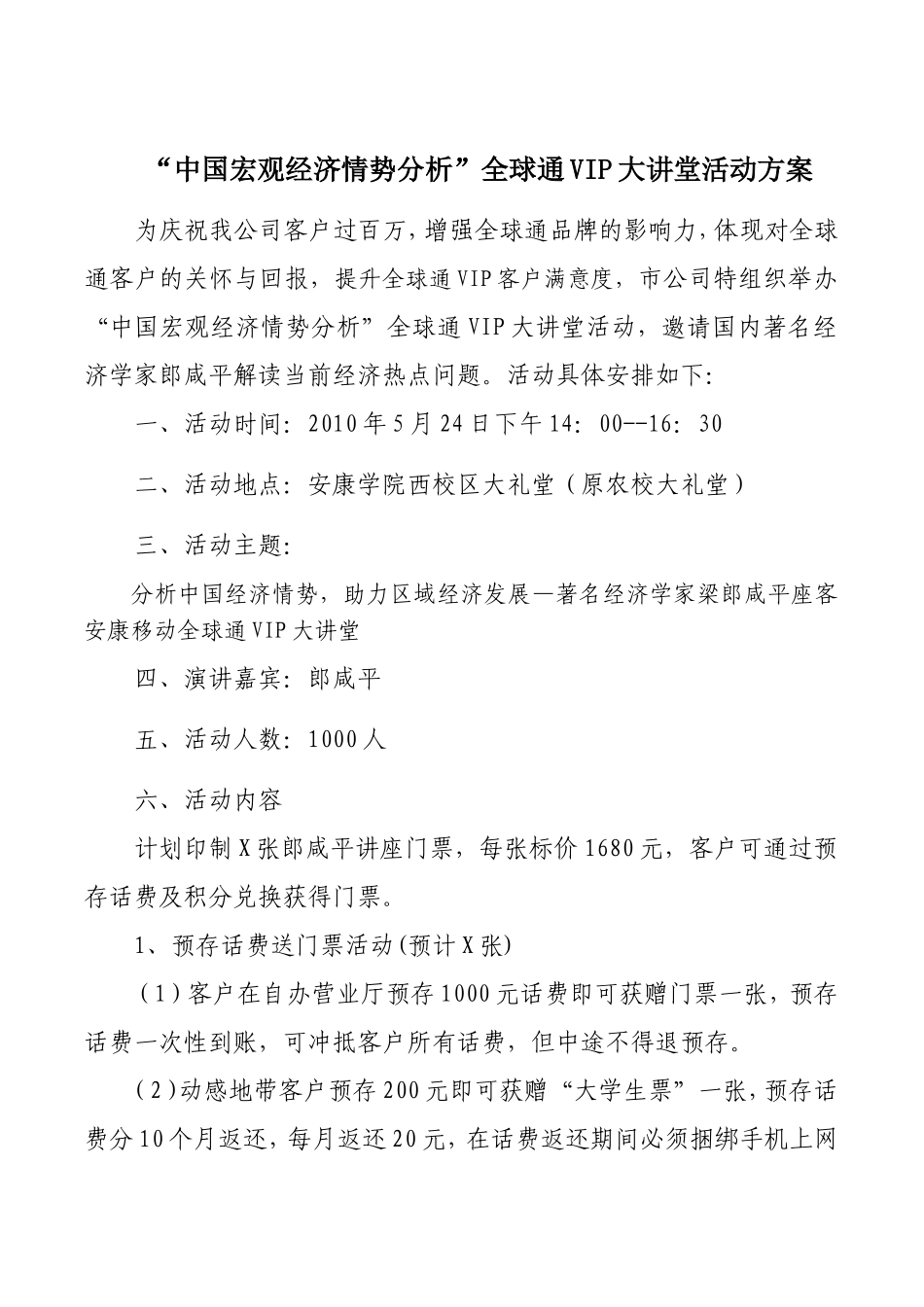 “中国宏观经济情势分析”全球通VIP大讲堂活动方案

为庆祝我公司客户过百万，增强全球通品牌的影响力，体现对全球通客户的关怀与回报，提升全球通VIP客户满意度，市公司特组织举办“中国宏观经济情势分析”全球通VIP大讲堂活动，邀请国内著名经济学家郎咸平解读当前经济热点问题。活动具体安排如下：

一、活动时间：2010年5月24日下午14：00--16：30

二、活动地点：安康学院西校区大礼堂（原农校大礼堂）

三、活动主题：

分析中国经济情势，助力区域经济发展—著名经济学家梁郎咸平座客安康移动全球通VIP大讲堂

四、演讲嘉宾：郎咸平

五、活动人数：1000人

六、活动内容

计划印制X张郎咸平讲座门票，每张标价1680元，客户可通过预存话费及积分兑换获得门票。

1、预存话费送门票活动(预计X张)

（1）客户在自办营业厅预存1000元话费即可获赠门票一张，预存话费一次性到账，可冲抵客户所有话费，但中途不得退预存。

（2）动感地带客户预存200元即可获赠“大学生票”一张，预存话费分10个月返还，每月返还20元，在话费返还期间必须捆绑手机上网